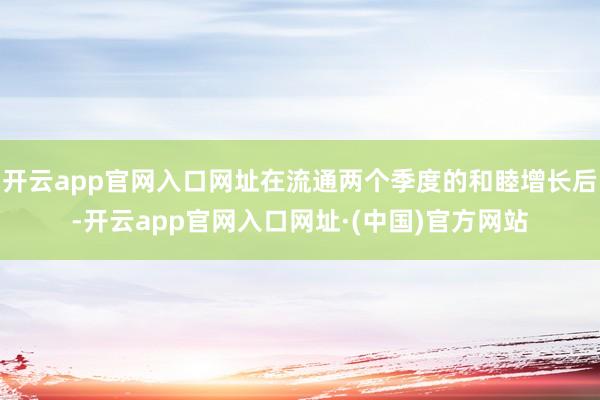 开云app官网入口网址在流通两个季度的和睦增长后-开云app官网入口网址·(中国)官方网站